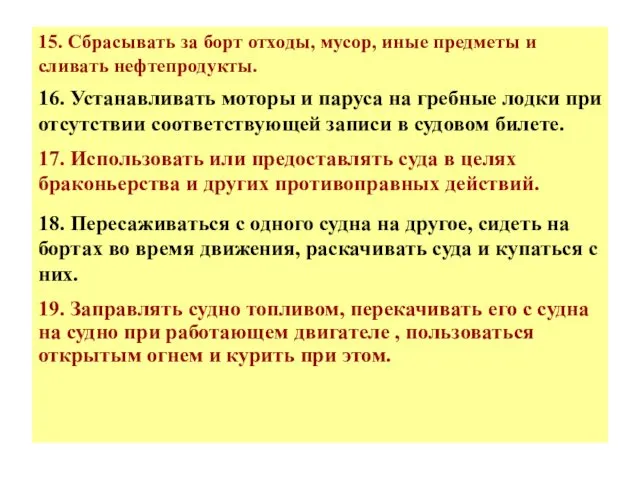 15. Сбрасывать за борт отходы, мусор, иные предметы и сливать нефтепродукты.

16. Устанавливать моторы и паруса на гребные лодки при отсутствии соответствующей записи в судовом билете.

17. Использовать или предоставлять суда в целях браконьерства и других противоправных действий.

18. Пересаживаться с одного судна на другое, сидеть на бортах во время движения, раскачивать суда и купаться с них.

19. Заправлять судно топливом, перекачивать его с судна на судно при работающем двигателе , пользоваться открытым огнем и курить при этом.